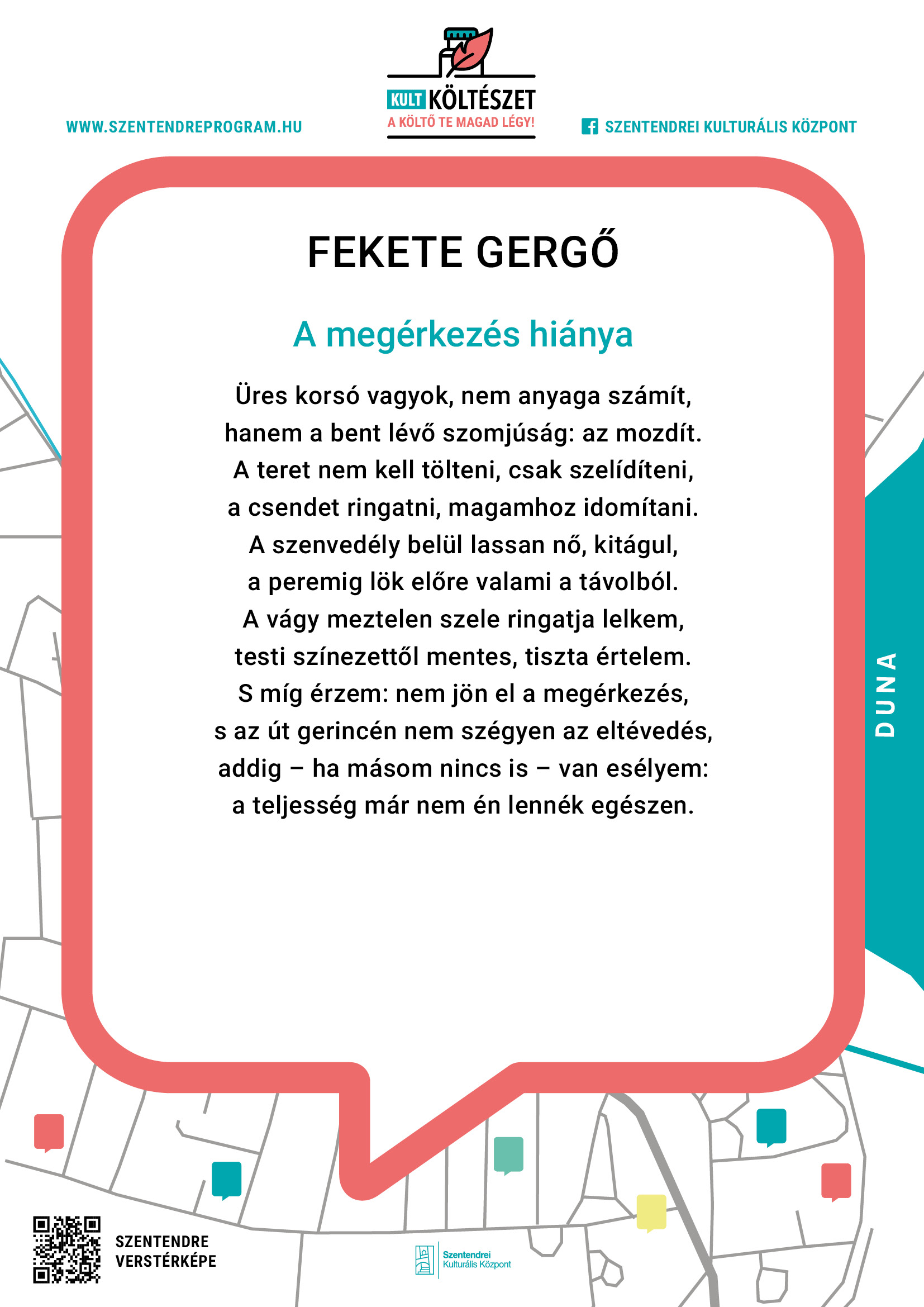 WWW.SZENTENDREPROGRAM.HU

KULT KÖLTÉSZET
A KÖLTŐ TE MAGAD LÉGY!

SZENTENDREI KULTURÁLIS KÖZPONT

FEKETE GERGŐ

A megérkezés hiánya

Üres korsó vagyok, nem anyaga számít,
hanem a bent lévő szomjúság: az mozdít.
A teret nem kell tölteni, csak szelídíteni,
a csendet ringatni, magamhoz idomítani.
A szenvedély belül lassan nő, kitágul,
a peremig lök előre valami a távolból.
A vágy meztelen szele ringatja lelkem,
testi színezettől mentes, tiszta értelem.
S míg érzem: nem jön el a megérkezés,
s az út gerincén nem szégyen az eltévedés,
addig – ha másom nincs is – van esélyem:
a teljesség már nem én lennék egészen.

DUNA

SZENTENDRE
VERSTÉRKÉPE

Szentendrei
Kulturális Központ